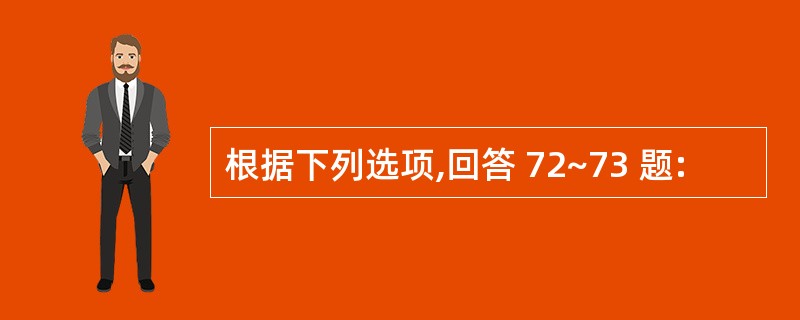 根据下列选项,回答 72~73 题: